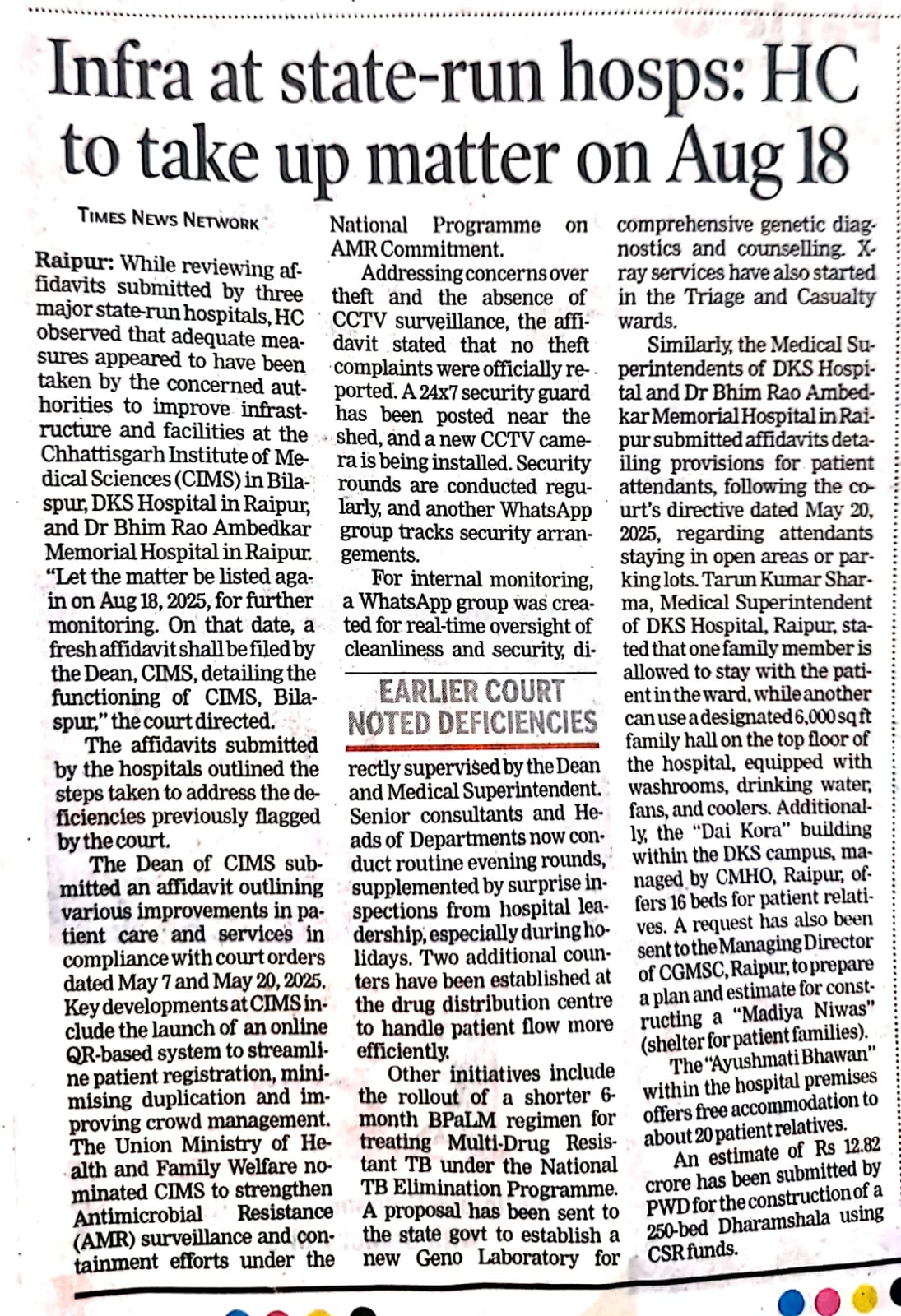 Infra at state-run hosps: HC to take up matter on Aug 18

TIMES NEWS NETWORK

Raipur: While reviewing affidavits submitted by three major state-run hospitals, HC observed that adequate measures appeared to have been taken by the concerned authorities to improve infrastructure and facilities at the Chhattisgarh Institute of Medical Sciences (CIMS) in Bilaspur, DKS Hospital in Raipur, and Dr Bhim Rao Ambedkar Memorial Hospital in Raipur. "Let the matter be listed again on Aug 18, 2025, for further monitoring. On that date, a fresh affidavit shall be filed by the Dean, CIMS, detailing the functioning of CIMS, Bilaspur," the court directed.

The affidavits submitted by the hospitals outlined the steps taken to address the deficiencies previously flagged by the court.

The Dean of CIMS submitted an affidavit outlining various improvements in patient care and services in compliance with court orders dated May 7 and May 20, 2025. Key developments at CIMS include the launch of an online QR-based system to streamline patient registration, minimising duplication and improving crowd management. The Union Ministry of Health and Family Welfare nominated CIMS to strengthen Antimicrobial Resistance (AMR) surveillance and containment efforts under the National Programme on AMR Commitment.

Addressing concerns over theft and the absence of CCTV surveillance, the affidavit stated that no theft complaints were officially reported. A 24x7 security guard has been posted near the shed, and a new CCTV camera is being installed. Security rounds are conducted regularly, and another WhatsApp group tracks security arrangements.

For internal monitoring, a WhatsApp group was created for real-time oversight of cleanliness and security, di-

EARLIER COURT NOTED DEFICIENCIES

rectly supervised by the Dean and Medical Superintendent. Senior consultants and Heads of Departments now conduct routine evening rounds, supplemented by surprise inspections from hospital leadership, especially during holidays. Two additional counters have been established at the drug distribution centre to handle patient flow more efficiently.

Other initiatives include the rollout of a shorter 6-month BPaLM regimen for treating Multi-Drug Resistant TB under the National TB Elimination Programme. A proposal has been sent to the state govt to establish a new Geno Laboratory for comprehensive genetic diagnostics and counselling. X-ray services have also started in the Triage and Casualty wards.

Similarly, the Medical Superintendents of DKS Hospital and Dr Bhim Rao Ambedkar Memorial Hospital in Raipur submitted affidavits detailing provisions for patient attendants, following the court's directive dated May 20, 2025, regarding attendants staying in open areas or parking lots. Tarun Kumar Sharma, Medical Superintendent of DKS Hospital, Raipur, stated that one family member is allowed to stay with the patient in the ward, while another can use a designated 6,000 sq ft family hall on the top floor of the hospital, equipped with washrooms, drinking water, fans, and coolers. Additionally, the "Dai Kora" building within the DKS campus, managed by CMHO, Raipur, offers 16 beds for patient relatives. A request has also been sent to the Managing Director of CGMSC, Raipur, to prepare a plan and estimate for constructing a "Madiya Niwas" (shelter for patient families).

The "Ayushmati Bhawan" within the hospital premises offers free accommodation to about 20 patient relatives.

An estimate of Rs 12.82 crore has been submitted by PWD for the construction of a 250-bed Dharamshala using CSR funds.